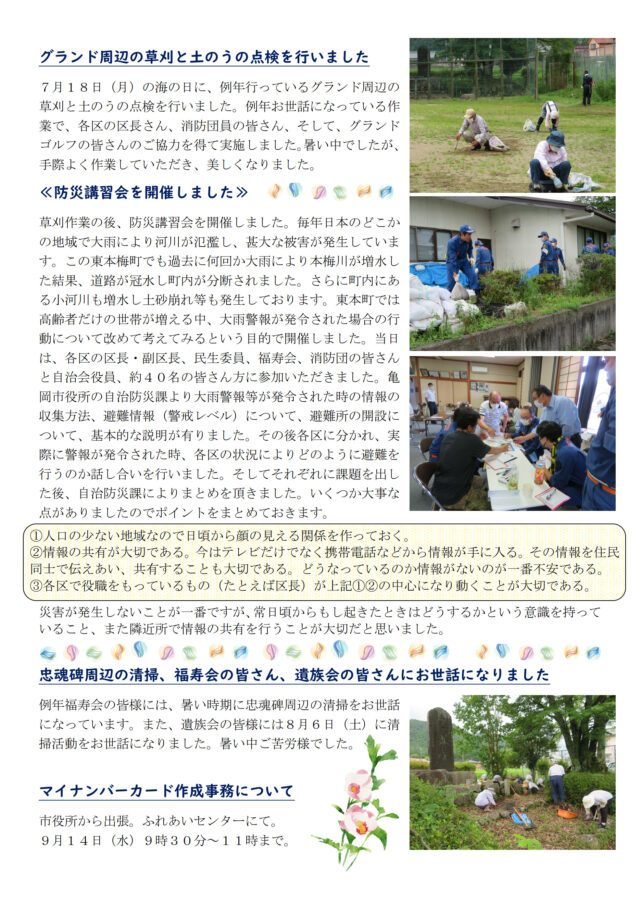 グランド周辺の草刈と土のうの点検を行いました

７月１８日（月）の海の日に、例年行っているグランド周辺の草刈と土のうの点検を行いました。例年お世話になっている作業で、各区の区長さん、消防団員の皆さん、そして、グランドゴルフの皆さんのご協力を得て実施しました。暑い中でしたが、手際よく作業していただき、美しくなりました。

≪防災講習会を開催しました≫

草刈作業の後、防災講習会を開催しました。毎年日本のどこかの地域で大雨により河川が氾濫し、甚大な被害が発生しています。この東本梅町でも過去に何回か大雨により本梅川が増水した結果、道路が冠水し町内が分断されました。さらに町内にある小河川も増水し土砂崩れ等も発生しております。東本町では高齢者だけの世帯が増える中、大雨警報が発令された場合の行動について改めて考えてみるという目的で開催しました。当日は、各区の区長・副区長、民生委員、福寿会、消防団の皆さんと自治会役員、約４０名の皆さん方に参加いただきました。亀岡市役所の自治防災課より大雨警報等が発令された時の情報の収集方法、避難情報（警戒レベル）について、避難所の開設について、基本的な説明が有りました。その後各区に分かれ、実際に警報が発令された時、各区の状況によりどのように避難を行うのか話し合いを行いました。そしてそれぞれに課題を出した後、自治防災課によりまとめを頂きました。いくつか大事な点がありましたのでポイントをまとめておきます。

①人口の少ない地域なので日頃から顔の見える関係を作っておく。
②情報の共有が大切である。今はテレビだけでなく携帯電話などから情報が手に入る。その情報を住民同士で伝えあい、共有することも大切である。どうなっているのか情報がないのが一番不安である。
③各区で役職をもっているもの（たとえば区長）が上記①②の中心になり動くことが大切である。

災害が発生しないことが一番ですが、常日頃からもし起きたときはどうするかという意識を持っていること、また隣近所で情報の共有を行うことが大切だと思いました。

忠魂碑周辺の清掃、福寿会の皆さん、遺族会の皆さんにお世話になりました

例年福寿会の皆様には、暑い時期に忠魂碑周辺の清掃をお世話になっています。また、遺族会の皆様には８月６日（土）に清掃活動をお世話になりました。暑い中ご苦労様でした。

マイナンバーカード作成事務について

市役所から出張。ふれあいセンターにて。
９月１４日（水）９時３０分～１１時まで。